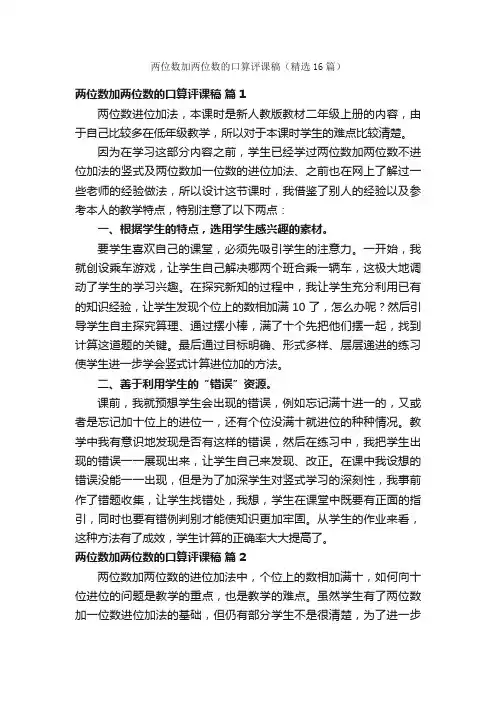 两位数加两位数的口算评课稿（精选16篇）

两位数加两位数的口算评课稿 篇1

两位数进位加法，本课时是新人教版教材二年级上册的内容，由于自己比较多在低年级教学，所以对于本课时学生的难点比较清楚。

因为在学习这部分内容之前，学生已经学过两位数加两位数不进位加法的竖式及两位数加一位数的进位加法、之前也在网上了解过一些老师的经验做法，所以设计这节课时，我借鉴了别人的经验以及参考本人的教学特点，特别注意了以下两点：

一、根据学生的特点，选用学生感兴趣的素材。

要学生喜欢自己的课堂，必须先吸引学生的注意力。一开始，我就创设乘车游戏，让学生自己解决哪两个班合乘一辆车，这极大地调动了学生的学习兴趣。在探究新知的过程中，我让学生充分利用已有的知识经验，让学生发现个位上的数相加满10了，怎么办呢？然后引导学生自主探究算理、通过摆小棒，满了十个先把他们摆一起，找到计算这道题的关键。最后通过目标明确、形式多样、层层递进的练习使学生进一步学会竖式计算进位加的方法。

二、善于利用学生的“错误”资源。

课前，我就预想学生会出现的错误，例如忘记满十进一的，又或者是忘记加十位上的进位一，还有个位没满十就进位的种种情况。教学中我有意识地发现是否有这样的错误，然后在练习中，我把学生出现的错误一一展现出来，让学生自己来发现、改正。在课中我设想的错误没能一一出现，但是为了加深学生对竖式学习的深刻性，我事前作了错题收集，让学生找错处，我想，学生在课堂中既要有正面的指引，同时也要有错例判别才能使知识更加牢固。从学生的作业来看，这种方法有了成效，学生计算的正确率大大提高了。

两位数加两位数的口算评课稿 篇2

两位数加两位数的进位加法中，个位上的数相加满十，如何向十位进位的问题是教学的重点，也是教学的难点。虽然学生有了两位数加一位数进位加法的基础，但仍有部分学生不是很清楚，为了进一步